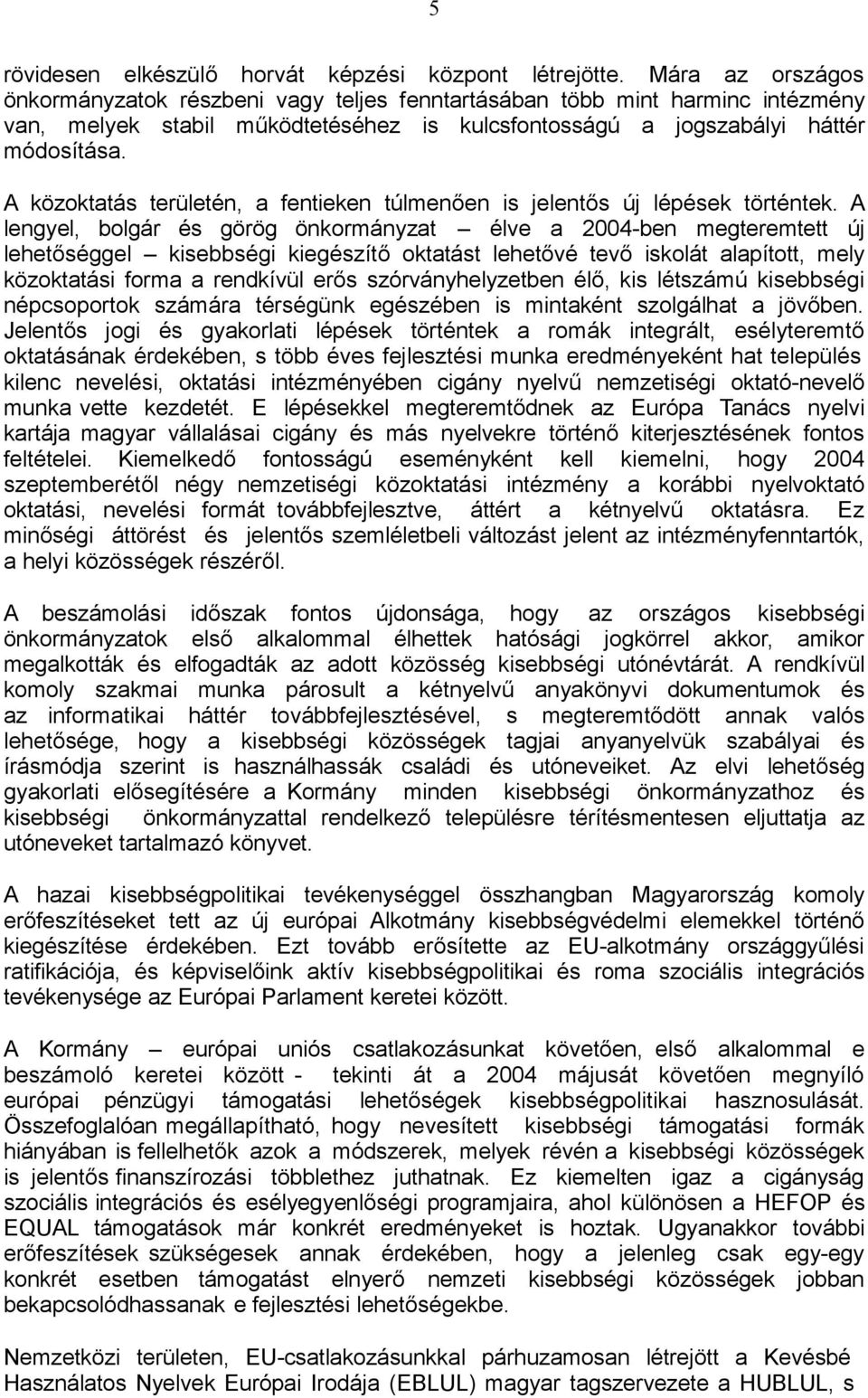 5

rövidesen elkészülő horvát képzési központ létrejötte. Mára az országos önkormányzatok részbeni vagy teljes fenntartásában több mint harminc intézmény van, melyek stabil működtetéséhez is kulcsfontosságú a jogszabályi háttér módosítása.

A közoktatás területén, a fentieken túlmenően is jelentős új lépések történtek. A lengyel, bolgár és görög önkormányzat – élve a 2004-ben megteremtett új lehetőséggel – kisebbségi kiegészítő oktatást lehetővé tevő iskolát alapított, mely közoktatási forma a rendkívül erős szórványhelyzetben élő, kis létszámú kisebbségi népcsoportok számára térségünk egészében is mintaként szolgálhat a jövőben. Jelentős jogi és gyakorlati lépések történtek a romák integrált, esélyteremtő oktatásának érdekében, s több éves fejlesztési munka eredményeként hat település kilenc nevelési, oktatási intézményében cigány nyelvű nemzetiségi oktató-nevelő munka vette kezdetét. E lépésekkel megteremtődnek az Európa Tanács nyelvi kartája magyar vállalásai cigány és más nyelvekre történő kiterjesztésének fontos feltételei. Kiemelkedő fontosságú eseményként kell kiemelni, hogy 2004 szeptemberétől négy nemzetiségi közoktatási intézmény a korábbi nyelvoktató oktatási, nevelési formát továbbfejlesztve, áttért a kétnyelvű oktatásra. Ez minőségi áttörést és jelentős szemléletbeli változást jelent az intézményfenntartók, a helyi közösségek részéről.

A beszámolási időszak fontos újdonsága, hogy az országos kisebbségi önkormányzatok első alkalommal élhettek hatósági jogkörrel akkor, amikor megalkották és elfogadták az adott közösség kisebbségi utónévtárát. A rendkívül komoly szakmai munka párosult a kétnyelvű anyakönyvi dokumentumok és az informatikai háttér továbbfejlesztésével, s megteremtődött annak valós lehetősége, hogy a kisebbségi közösségek tagjai anyanyelvük szabályai és írásmódja szerint is használhassák családi és utóneveiket. Az elvi lehetőség gyakorlati elősegítésére a Kormány minden kisebbségi önkormányzathoz és kisebbségi önkormányzattal rendelkező településre térítésmentesen eljuttatja az utóneveket tartalmazó könyvet.

A hazai kisebbségpolitikai tevékenységgel összhangban Magyarország komoly erőfeszítéseket tett az új európai Alkotmány kisebbségvédelmi elemekkel történő kiegészítése érdekében. Ezt tovább erősítette az EU-alkotmány országgyűlési ratifikációja, és képviselőink aktív kisebbségpolitikai és roma szociális integrációs tevékenysége az Európai Parlament keretei között.

A Kormány – európai uniós csatlakozásunkat követően, első alkalommal e beszámoló keretei között - tekinti át a 2004 májusát követően megnyíló európai pénzügyi támogatási lehetőségek kisebbségpolitikai hasznosulását. Összefoglalóan megállapítható, hogy nevesített kisebbségi támogatási formák hiányában is fellelhetők azok a módszerek, melyek révén a kisebbségi közösségek is jelentős finanszírozási többlethez juthatnak. Ez kiemelten igaz a cigányság szociális integrációs és esélyegyenlőségi programjaira, ahol különösen a HEFOP és EQUAL támogatások már konkrét eredményeket is hoztak. Ugyanakkor további erőfeszítések szükségesek annak érdekében, hogy a jelenleg csak egy-egy konkrét esetben támogatást elnyerő nemzeti kisebbségi közösségek jobban bekapcsolódhassanak e fejlesztési lehetőségekbe.

Nemzetközi területen, EU-csatlakozásunkkal párhuzamosan létrejött a Kevésbé Használatos Nyelvek Európai Irodája (EBLUL) magyar tagszervezete a HUBLUL, s